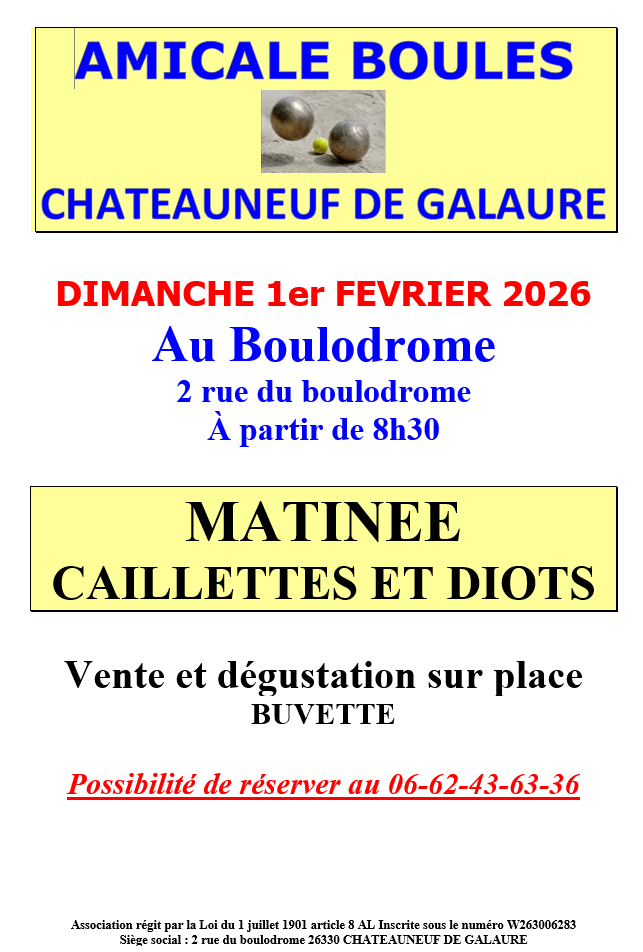 AMICALE BOULES

CHATEAUNEUF DE GALAURE

DIMANCHE 1er FEVRIER 2026
Au Boulodrome
2 rue du boulodrome
À partir de 8h30

MATINEE
CAILLETTES ET DIOTS

Vente et dégustation sur place
BUVETTE

Possibilité de réserver au 06-62-43-63-36

Association régit par la Loi du 1 juillet 1901 article 8 AL Inscrite sous le numéro W263006283
Siège social : 2 rue du boulodrome 26330 CHATEAUNEUF DE GALAURE